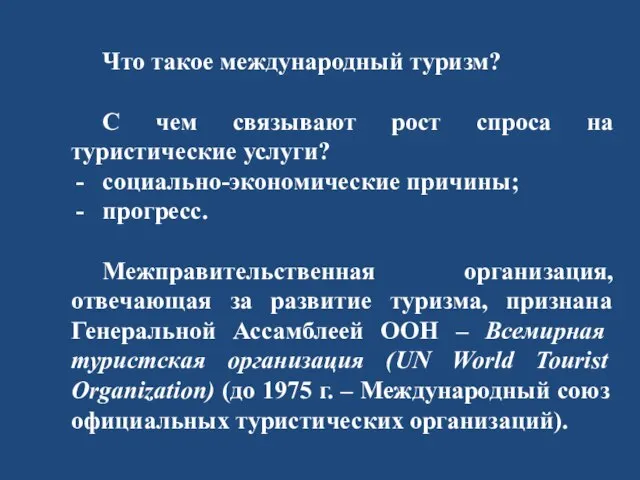 Что такое международный туризм?

С чем связывают рост спроса на туристические услуги?
- социально-экономические причины;
- прогресс.

Межправительственная организация, отвечающая за развитие туризма, признана Генеральной Ассамблеей ООН – Всемирная туристская организация (UN World Tourist Organization) (до 1975 г. – Международный союз официальных туристических организаций).